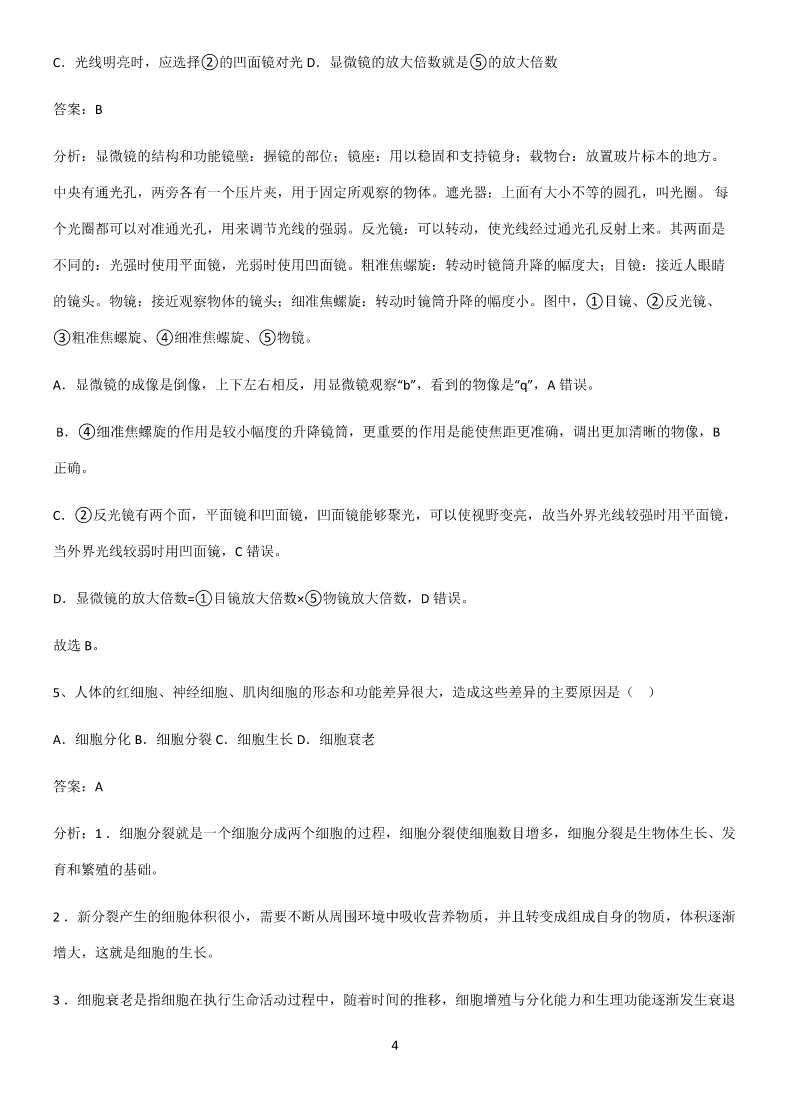 C．光线明亮时，应选择②的凹面镜对光 D．显微镜的放大倍数就是⑤的放大倍数

答案：B

分析：显微镜的结构和功能镜壁：握镜的部位；镜座：用以稳固和支持镜身；载物台：放置玻片标本的地方。中央有通光孔，两旁各有一个压片夹，用于固定所观察的物体。遮光器：上面有大小不等的圆孔，叫光圈。每个光圈都可以对准通光孔，用来调节光线的强弱。反光镜：可以转动，使光线经过通光孔反射上来。其两面是不同的：光强时使用平面镜，光弱时使用凹面镜。粗准焦螺旋：转动时镜筒升降的幅度大；目镜：接近人眼睛的镜头。物镜：接近观察物体的镜头；细准焦螺旋：转动时镜筒升降的幅度小。图中，①目镜、②反光镜、③粗准焦螺旋、④细准焦螺旋、⑤物镜。

A．显微镜的成像是倒像，上下左右相反，用显微镜观察“b”，看到的物像是“q”，A 错误。

B．④细准焦螺旋的作用是较小幅度的升降镜筒，更重要的作用是能使焦距更准确，调出更加清晰的物像，B 正确。

C．②反光镜有两个面，平面镜和凹面镜，凹面镜能够聚光，可以使视野变亮，故当外界光线较强时用平面镜，当外界光线较弱时用凹面镜，C 错误。

D．显微镜的放大倍数=①目镜放大倍数×⑤物镜放大倍数，D 错误。

故选 B。

5、人体的红细胞、神经细胞、肌肉细胞的形态和功能差异很大，造成这些差异的主要原因是（　）

A．细胞分化 B．细胞分裂 C．细胞生长 D．细胞衰老

答案：A

分析：1．细胞分裂就是一个细胞分成两个细胞的过程，细胞分裂使细胞数目增多，细胞分裂是生物体生长、发育和繁殖的基础。

2．新分裂产生的细胞体积很小，需要不断从周围环境中吸收营养物质，并且转变成组成自身的物质，体积逐渐增大，这就是细胞的生长。

3．细胞衰老是指细胞在执行生命活动过程中，随着时间的推移，细胞增殖与分化能力和生理功能逐渐发生衰退

4